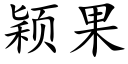 颖果